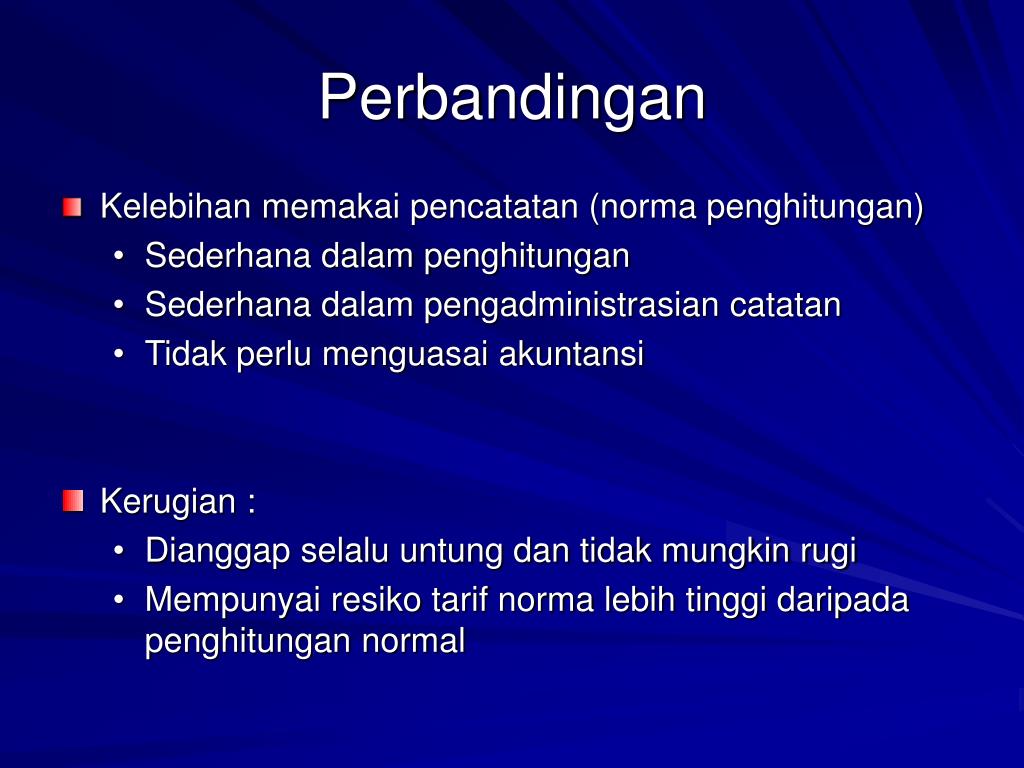 Perbandingan

Kelebihan memakai pencatatan (norma penghitungan)
• Sederhana dalam penghitungan
• Sederhana dalam pengadministrasian catatan
• Tidak perlu menguasai akuntansi

Kerugian :
• Dianggap selalu untung dan tidak mungkin rugi
• Mempunyai resiko tarif norma lebih tinggi daripada penghitungan normal